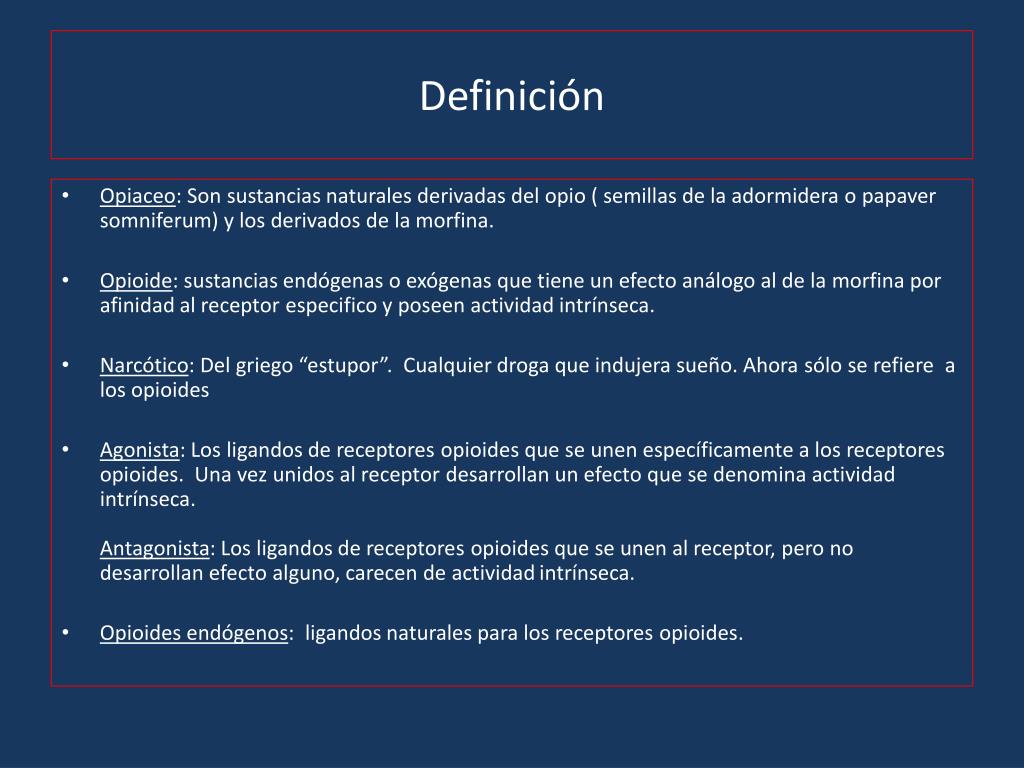 Definición

• Opiaceo: Son sustancias naturales derivadas del opio ( semillas de la adormidera o papaver somniferum) y los derivados de la morfina.

• Opioide: sustancias endógenas o exógenas que tiene un efecto análogo al de la morfina por afinidad al receptor especifico y poseen actividad intrínseca.

• Narcótico: Del griego “estupor”.  Cualquier droga que indujera sueño. Ahora sólo se refiere  a los opioides

• Agonista: Los ligandos de receptores opioides que se unen específicamente a los receptores opioides.  Una vez unidos al receptor desarrollan un efecto que se denomina actividad intrínseca.

Antagonista: Los ligandos de receptores opioides que se unen al receptor, pero no desarrollan efecto alguno, carecen de actividad intrínseca.

• Opioides endógenos:  ligandos naturales para los receptores opioides.